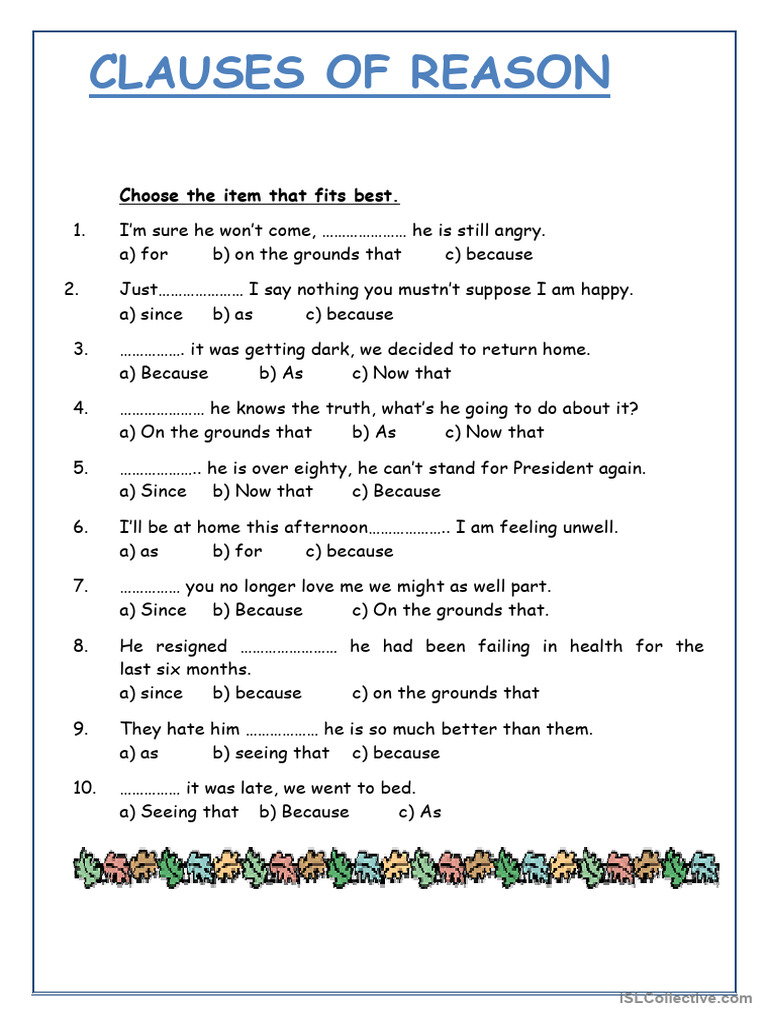 CLAUSES OF REASON

Choose the item that fits best.

1. I'm sure he won't come, ………………… he is still angry.
a) for b) on the grounds that c) because

2. Just………………… I say nothing you mustn't suppose I am happy.
a) since b) as c) because

3. ……………. it was getting dark, we decided to return home.
a) Because b) As c) Now that

4. ………………… he knows the truth, what's he going to do about it?
a) On the grounds that b) As c) Now that

5. ……………….. he is over eighty, he can't stand for President again.
a) Since b) Now that c) Because

6. I'll be at home this afternoon……………….. I am feeling unwell.
a) as b) for c) because

7. …………… you no longer love me we might as well part.
a) Since b) Because c) On the grounds that.

8. He resigned …………………… he had been failing in health for the last six months.
a) since b) because c) on the grounds that

9. They hate him ……………… he is so much better than them.
a) as b) seeing that c) because

10. …………… it was late, we went to bed.
a) Seeing that b) Because c) As

iSLCollective.com